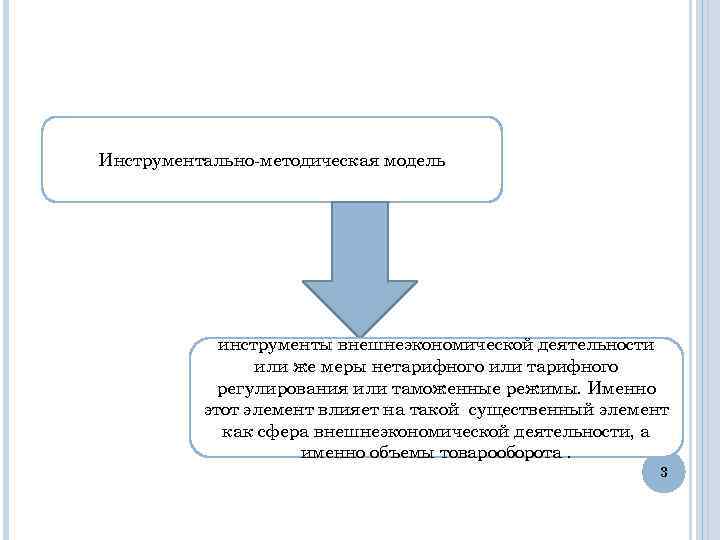 Инструментально-методическая модель

инструменты внешнеэкономической деятельности или же меры нетарифного или тарифного регулирования или таможенные режимы. Именно этот элемент влияет на такой существенный элемент как сфера внешнеэкономической деятельности, а именно объемы товарооборота .

3